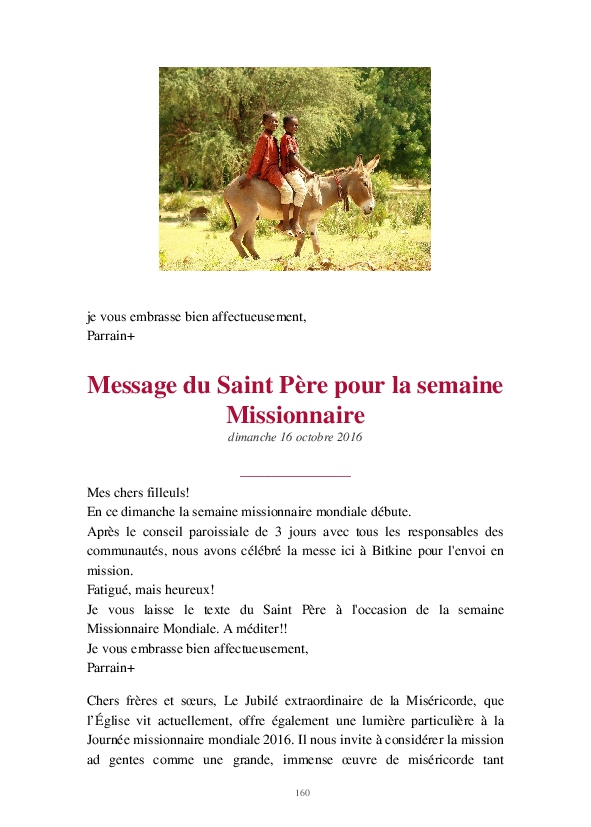 je vous embrasse bien affectueusement,
Parrain+

Message du Saint Père pour la semaine Missionnaire

dimanche 16 octobre 2016

Mes chers filleuls!
En ce dimanche la semaine missionnaire mondiale débute.
Après le conseil paroissiale de 3 jours avec tous les responsables des communautés, nous avons célébré la messe ici à Bitkine pour l'envoi en mission.
Fatigué, mais heureux!
Je vous laisse le texte du Saint Père à l'occasion de la semaine Missionnaire Mondiale. A méditer!!
Je vous embrasse bien affectueusement,
Parrain+

Chers frères et sœurs, Le Jubilé extraordinaire de la Miséricorde, que l'Église vit actuellement, offre également une lumière particulière à la Journée missionnaire mondiale 2016. Il nous invite à considérer la mission ad gentes comme une grande, immense œuvre de miséricorde tant

160